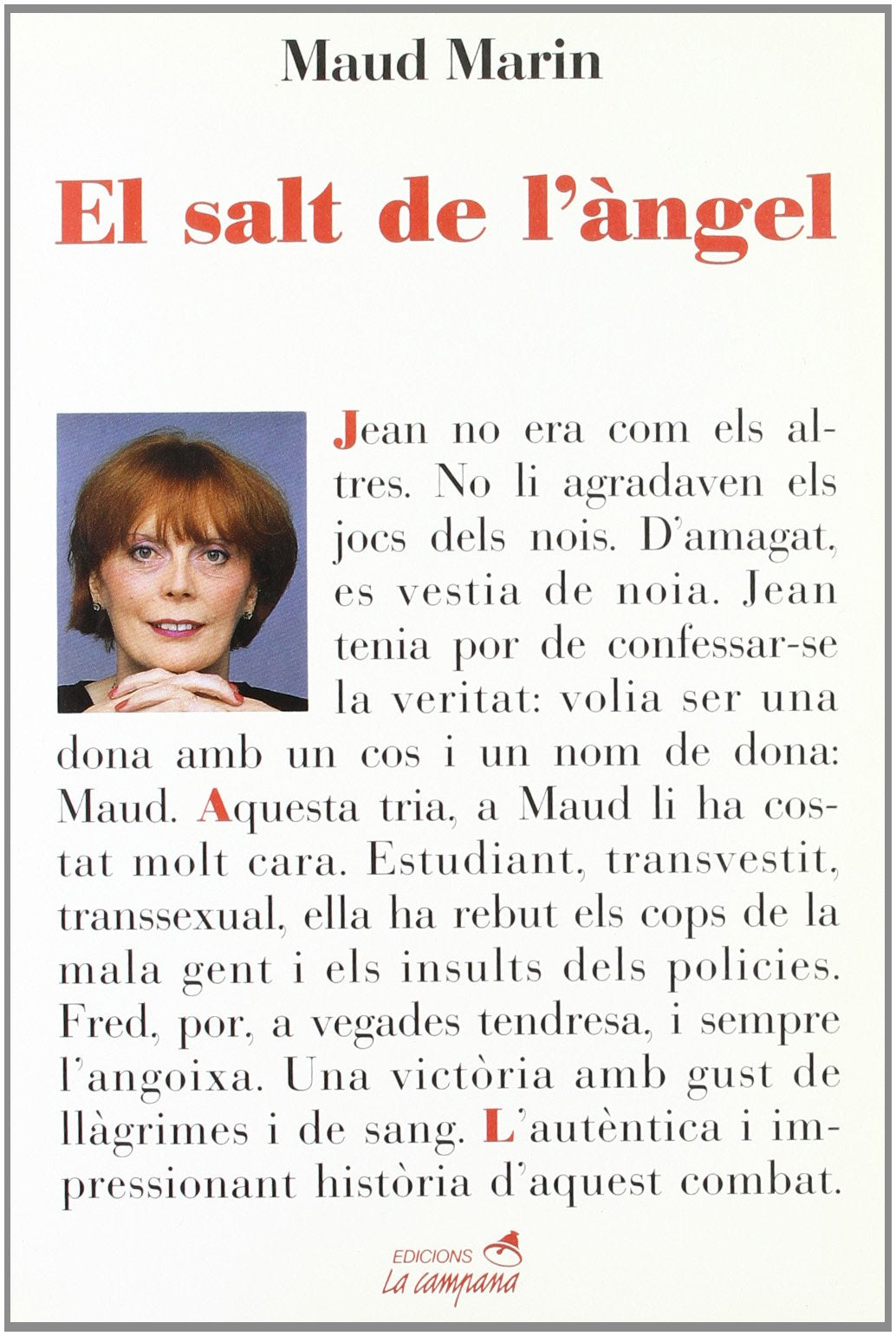 Maud Marin

El salt de l'àngel

Jean no era com els altres. No li agradaven els jocs dels nois. D'amagat, es vestia de noia. Jean tenia por de confessar-se la veritat: volia ser una dona amb un cos i un nom de dona: Maud. Aquesta tria, a Maud li ha costat molt cara. Estudiant, transvestit, transsexual, ella ha rebut els cops de la mala gent i els insults dels policies. Fred, por, a vegades tendresa, i sempre l'angoixa. Una victòria amb gust de llàgrimes i de sang. L'autèntica i impressionant història d'aquest combat.

EDICIONS
La campana